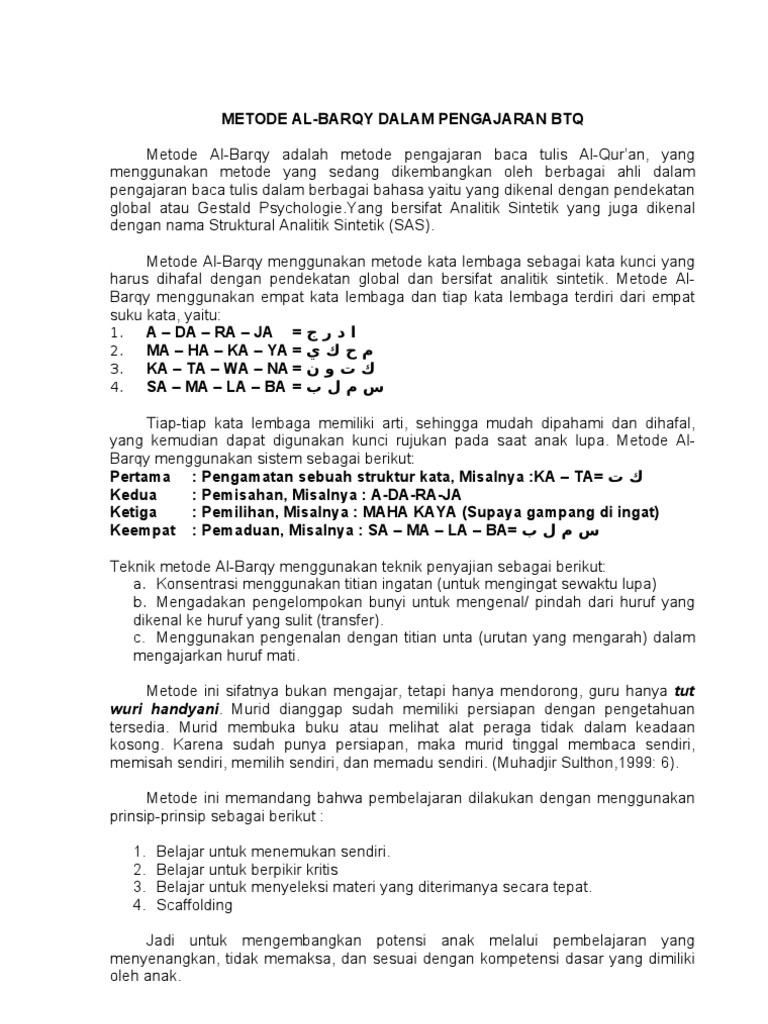 METODE AL-BARQY DALAM PENGAJARAN BTQ

Metode Al-Barqy adalah metode pengajaran baca tulis Al-Qur'an, yang menggunakan metode yang sedang dikembangkan oleh berbagai ahli dalam pengajaran baca tulis dalam berbagai bahasa yaitu yang dikenal dengan pendekatan global atau Gestald Psychologie.Yang bersifat Analitik Sintetik yang juga dikenal dengan nama Struktural Analitik Sintetik (SAS).

Metode Al-Barqy menggunakan metode kata lembaga sebagai kata kunci yang harus dihafal dengan pendekatan global dan bersifat analitik sintetik. Metode Al-Barqy menggunakan empat kata lembaga dan tiap kata lembaga terdiri dari empat suku kata, yaitu:
1. A – DA – RA – JA = ا د ر ج
2. MA – HA – KA – YA = م ح ك ي
3. KA – TA – WA – NA = ك ت و ن
4. SA – MA – LA – BA = س م ل ب

Tiap-tiap kata lembaga memiliki arti, sehingga mudah dipahami dan dihafal, yang kemudian dapat digunakan kunci rujukan pada saat anak lupa. Metode Al-Barqy menggunakan sistem sebagai berikut:
Pertama : Pengamatan sebuah struktur kata, Misalnya :KA – TA= ك ت
Kedua : Pemisahan, Misalnya : A-DA-RA-JA
Ketiga : Pemilihan, Misalnya : MAHA KAYA (Supaya gampang di ingat)
Keempat : Pemaduan, Misalnya : SA – MA – LA – BA= س م ل ب

Teknik metode Al-Barqy menggunakan teknik penyajian sebagai berikut:
a. Konsentrasi menggunakan titian ingatan (untuk mengingat sewaktu lupa)
b. Mengadakan pengelompokan bunyi untuk mengenal/ pindah dari huruf yang dikenal ke huruf yang sulit (transfer).
c. Menggunakan pengenalan dengan titian unta (urutan yang mengarah) dalam mengajarkan huruf mati.

Metode ini sifatnya bukan mengajar, tetapi hanya mendorong, guru hanya tut wuri handyani. Murid dianggap sudah memiliki persiapan dengan pengetahuan tersedia. Murid membuka buku atau melihat alat peraga tidak dalam keadaan kosong. Karena sudah punya persiapan, maka murid tinggal membaca sendiri, memisah sendiri, memilih sendiri, dan memadu sendiri. (Muhadjir Sulthon,1999: 6).

Metode ini memandang bahwa pembelajaran dilakukan dengan menggunakan prinsip-prinsip sebagai berikut :

1. Belajar untuk menemukan sendiri.
2. Belajar untuk berpikir kritis
3. Belajar untuk menyeleksi materi yang diterimanya secara tepat.
4. Scaffolding

Jadi untuk mengembangkan potensi anak melalui pembelajaran yang menyenangkan, tidak memaksa, dan sesuai dengan kompetensi dasar yang dimiliki oleh anak.